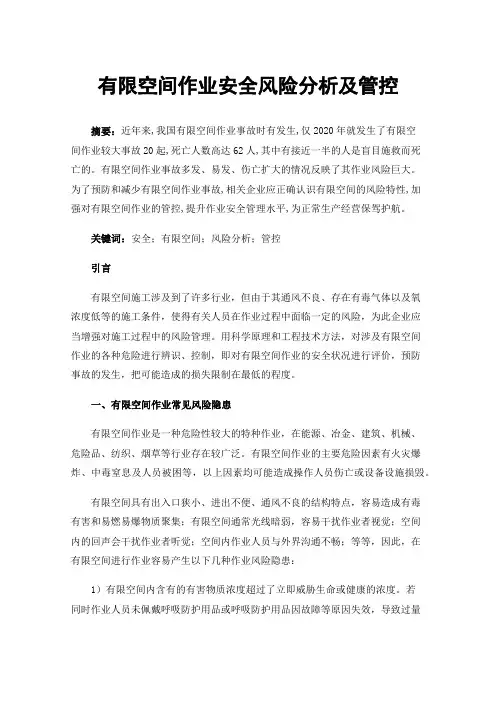 有限空间作业安全风险分析及管控

摘要：近年来,我国有限空间作业事故时有发生,仅2020年就发生了有限空间作业较大事故20起,死亡人数高达62人,其中有接近一半的人是盲目施救而死亡的。有限空间作业事故多发、易发、伤亡扩大的情况反映了其作业风险巨大。为了预防和减少有限空间作业事故,相关企业应正确认识有限空间的风险特性,加强对有限空间作业的管控,提升作业安全管理水平,为正常生产经营保驾护航。

关键词：安全；有限空间；风险分析；管控

引言

有限空间施工涉及到了许多行业，但由于其通风不良、存在有毒气体以及氧浓度低等的施工条件，使得有关人员在作业过程中面临一定的风险，为此企业应当增强对施工过程中的风险管理。用科学原理和工程技术方法，对涉及有限空间作业的各种危险进行辨识、控制，即对有限空间作业的安全状况进行评价，预防事故的发生，把可能造成的损失限制在最低的程度。

一、有限空间作业常见风险隐患

有限空间作业是一种危险性较大的特种作业，在能源、冶金、建筑、机械、危险品、纺织、烟草等行业存在较广泛。有限空间作业的主要危险因素有火灾爆炸、中毒窒息及人员被困等，以上因素均可能造成操作人员伤亡或设备设施损毁。

有限空间具有出入口狭小、进出不便、通风不良的结构特点，容易造成有毒有害和易燃易爆物质聚集；有限空间通常光线暗弱，容易干扰作业者视觉；空间内的回声会干扰作业者听觉；空间内作业人员与外界沟通不畅；等等，因此，在有限空间进行作业容易产生以下几种作业风险隐患：

1）有限空间内含有的有害物质浓度超过了立即威胁生命或健康的浓度。若同时作业人员未佩戴呼吸防护用品或呼吸防护用品因故障等原因失效，导致过量